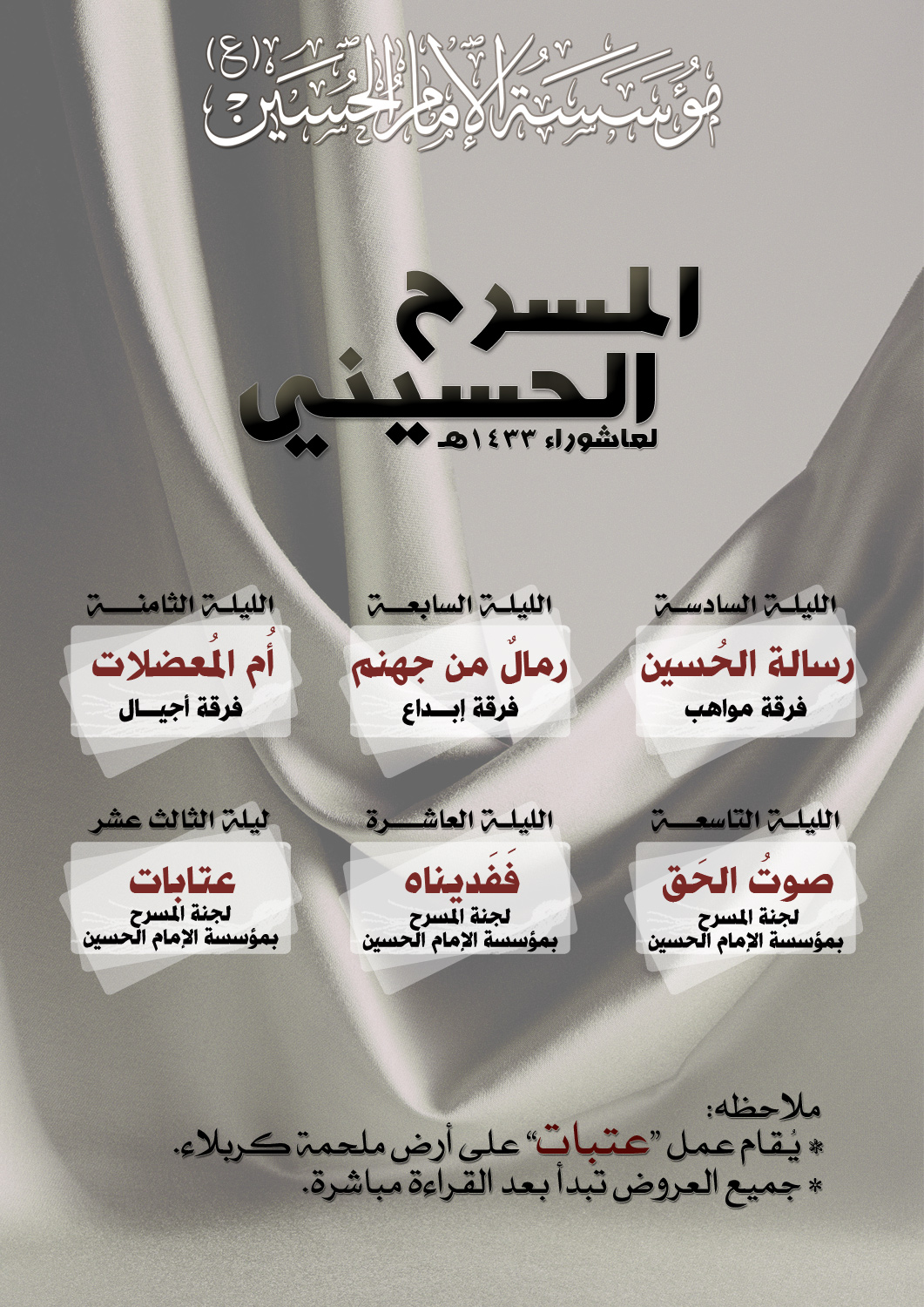 مؤسسة الإمام الحسين (ع)

المسرح الحسيني

لعاشوراء ١٤٣٣هـ

الليلة السادسة
رسالة الحُسين
فرقة مواهب

الليلة السابعة
رمالٌ من جهنم
فرقة إبداع

الليلة الثامنة
أُم المُعضلات
فرقة أجيال

الليلة التاسعة
صوتُ الحَق
لجنة المسرح
بمؤسسة الإمام الحسين

الليلة العاشرة
فَفَديناه
لجنة المسرح
بمؤسسة الإمام الحسين

ليلة الثالث عشر
عتابات
لجنة المسرح
بمؤسسة الإمام الحسين

ملاحظه:
* يُقام عمل "عتبات" على أرض ملحمة كربلاء.
* جميع العروض تبدأ بعد القراءة مباشرة.